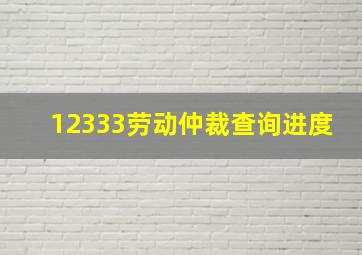 12333劳动仲裁查询进度